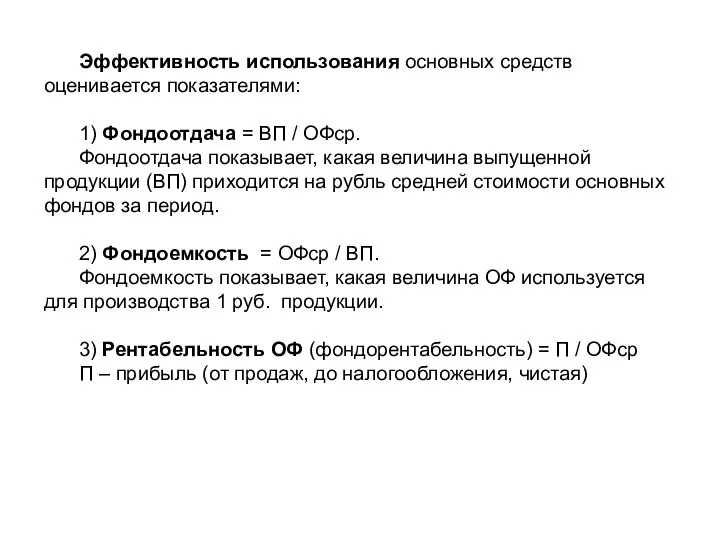 Эффективность использования основных средств оценивается показателями:

1) Фондоотдача = ВП / ОФср.
Фондоотдача показывает, какая величина выпущенной продукции (ВП) приходится на рубль средней стоимости основных фондов за период.

2) Фондоемкость = ОФср / ВП.
Фондоемкость показывает, какая величина ОФ используется для производства 1 руб. продукции.

3) Рентабельность ОФ (фондорентабельность) = П / ОФср
П – прибыль (от продаж, до налогообложения, чистая)